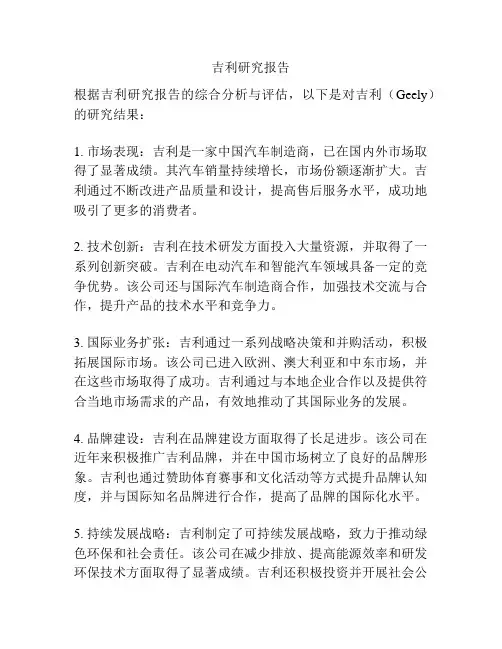 吉利研究报告

根据吉利研究报告的综合分析与评估，以下是对吉利（Geely）的研究结果：

1. 市场表现：吉利是一家中国汽车制造商，已在国内外市场取得了显著成绩。其汽车销量持续增长，市场份额逐渐扩大。吉利通过不断改进产品质量和设计，提高售后服务水平，成功地吸引了更多的消费者。

2. 技术创新：吉利在技术研发方面投入大量资源，并取得了一系列创新突破。吉利在电动汽车和智能汽车领域具备一定的竞争优势。该公司还与国际汽车制造商合作，加强技术交流与合作，提升产品的技术水平和竞争力。

3. 国际业务扩张：吉利通过一系列战略决策和并购活动，积极拓展国际市场。该公司已进入欧洲、澳大利亚和中东市场，并在这些市场取得了成功。吉利通过与本地企业合作以及提供符合当地市场需求的产品，有效地推动了其国际业务的发展。

4. 品牌建设：吉利在品牌建设方面取得了长足进步。该公司在近年来积极推广吉利品牌，并在中国市场树立了良好的品牌形象。吉利也通过赞助体育赛事和文化活动等方式提升品牌认知度，并与国际知名品牌进行合作，提高了品牌的国际化水平。

5. 持续发展战略：吉利制定了可持续发展战略，致力于推动绿色环保和社会责任。该公司在减少排放、提高能源效率和研发环保技术方面取得了显著成绩。吉利还积极投资并开展社会公